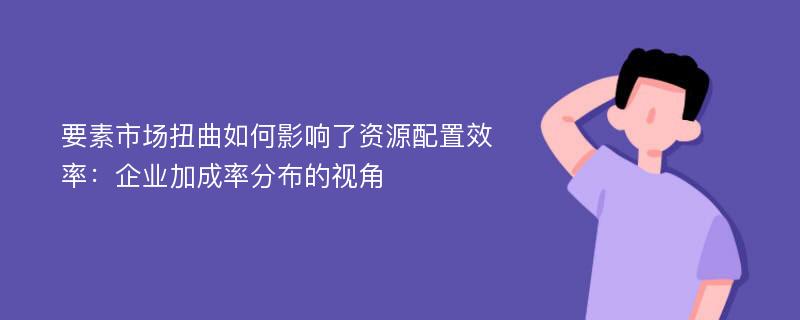 要素市场扭曲如何影响了资源配置效率：企业加成率分布的视角